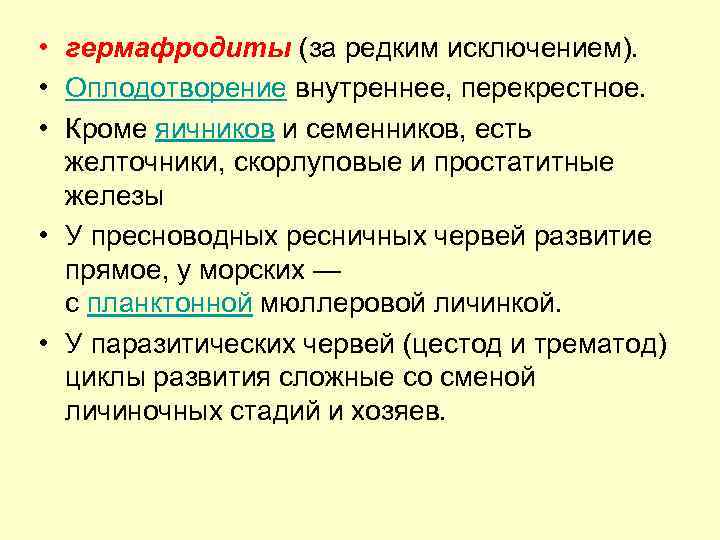 • гермафродиты (за редким исключением).

• Оплодотворение внутреннее, перекрестное.

• Кроме яичников и семенников, есть желточники, скорлуповые и простатитные железы

• У пресноводных ресничных червей развитие прямое, у морских — с планктонной мюллеровой личинкой.

• У паразитических червей (цестод и трематод) циклы развития сложные со сменой личиночных стадий и хозяев.